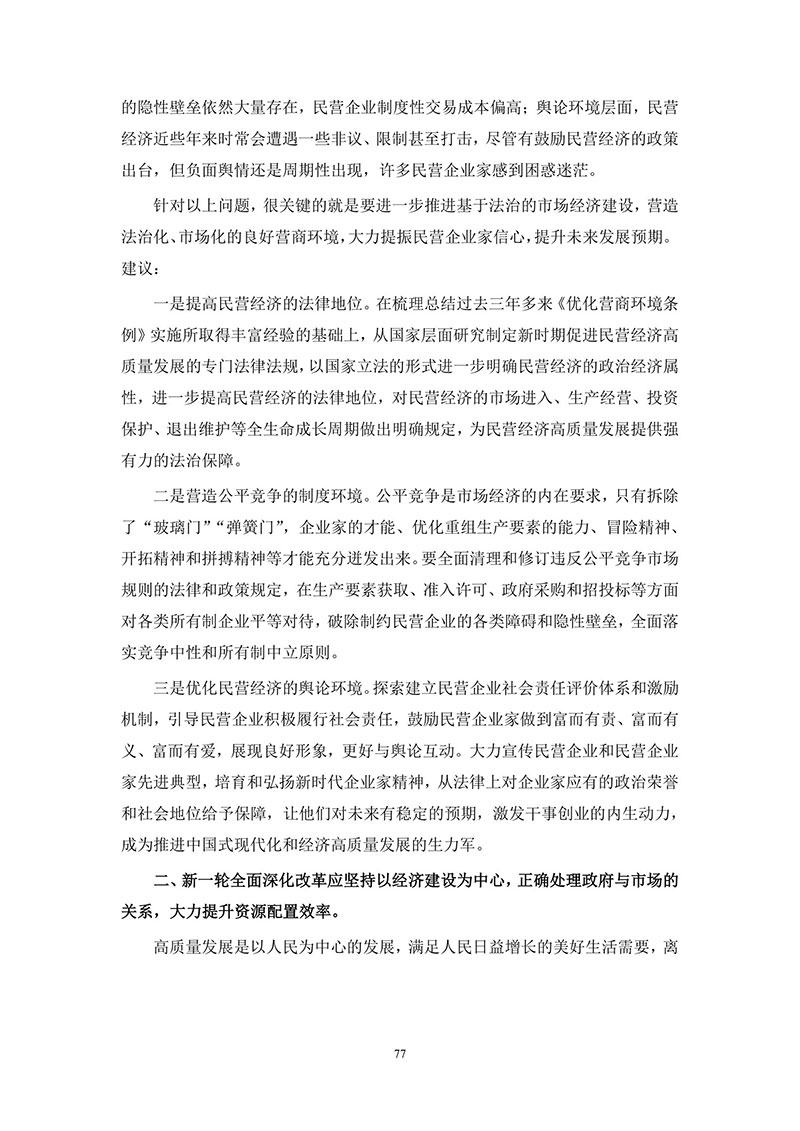 的隐性壁垒依然大量存在，民营企业制度性交易成本偏高；舆论环境层面，民营经济近些年来时常会遭遇一些非议、限制甚至打击，尽管有鼓励民营经济的政策出台，但负面舆情还是周期性出现，许多民营企业家感到困惑迷茫。

针对以上问题，很关键的就是要进一步推进基于法治的市场经济建设，营造法治化、市场化的良好营商环境，大力提振民营企业家信心，提升未来发展预期。建议：

一是提高民营经济的法律地位。在梳理总结过去三年多来《优化营商环境条例》实施所取得丰富经验的基础上，从国家层面研究制定新时期促进民营经济高质量发展的专门法律法规，以国家立法的形式进一步明确民营经济的政治经济属性，进一步提高民营经济的法律地位，对民营经济的市场进入、生产经营、投资保护、退出维护等全生命成长周期做出明确规定，为民营经济高质量发展提供强有力的法治保障。

二是营造公平竞争的制度环境。公平竞争是市场经济的内在要求，只有拆除了“玻璃门”“弹簧门”，企业家的才能、优化重组生产要素的能力、冒险精神、开拓精神和拼搏精神等才能充分迸发出来。要全面清理和修订违反公平竞争市场规则的法律和政策规定，在生产要素获取、准入许可、政府采购和招投标等方面对各类所有制企业平等对待，破除制约民营企业的各类障碍和隐性壁垒，全面落实竞争中性和所有制中立原则。

三是优化民营经济的舆论环境。探索建立民营企业社会责任评价体系和激励机制，引导民营企业积极履行社会责任，鼓励民营企业家做到富而有责、富而有义、富而有爱，展现良好形象，更好与舆论互动。大力宣传民营企业和民营企业家先进典型，培育和弘扬新时代企业家精神，从法律上对企业家应有的政治荣誉和社会地位给予保障，让他们对未来有稳定的预期，激发干事创业的内生动力，成为推进中国式现代化和经济高质量发展的生力军。

二、新一轮全面深化改革应坚持以经济建设为中心，正确处理政府与市场的关系，大力提升资源配置效率。

高质量发展是以人民为中心的发展，满足人民日益增长的美好生活需要，离

77